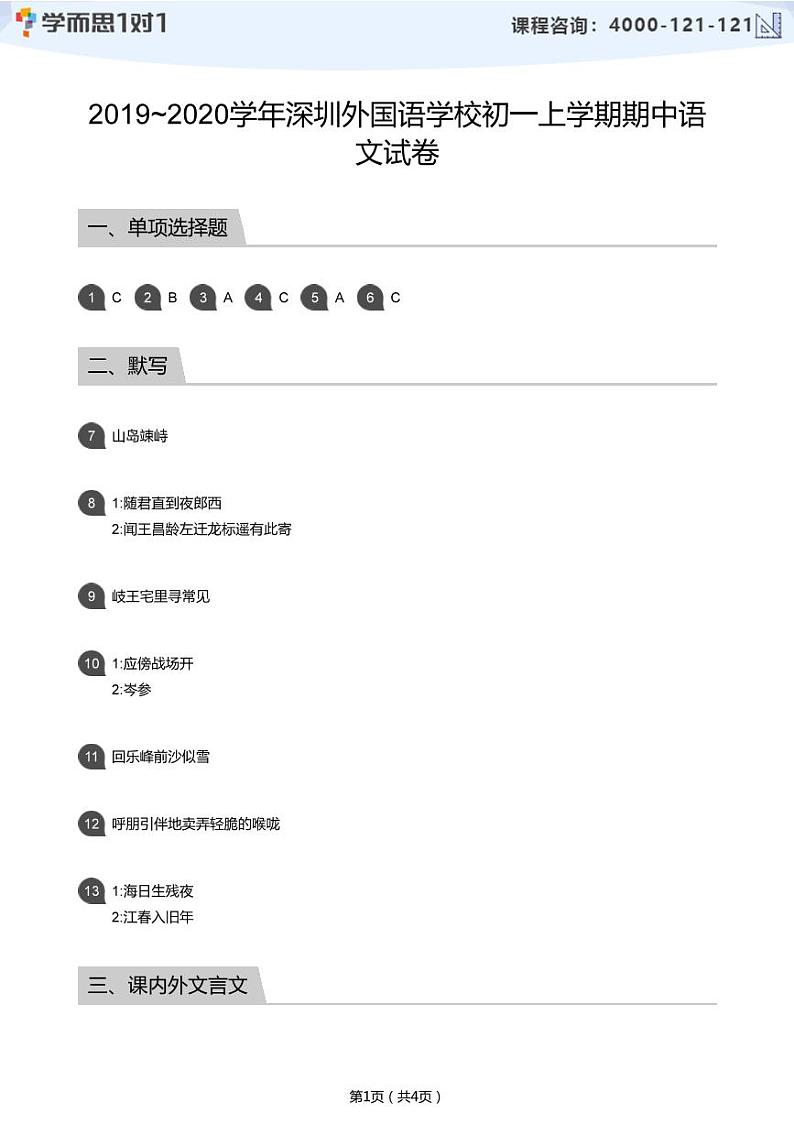 学而思1对1

课程咨询：4000-121-121

2019~2020学年深圳外国语学校初一上学期期中语文试卷

一、单项选择题

1 C 2 B 3 A 4 C 5 A 6 C

二、默写

7 山岛竦峙

8 1:随君直到夜郎西
2:闻王昌龄左迁龙标遥有此寄

9 岐王宅里寻常见

10 1:应傍战场开
2:岑参

11 回乐峰前沙似雪

12 呼朋引伴地卖弄轻脆的喉咙

13 1:海日生残夜
2:江春入旧年

三、课内外文言文

第1页（共4页）